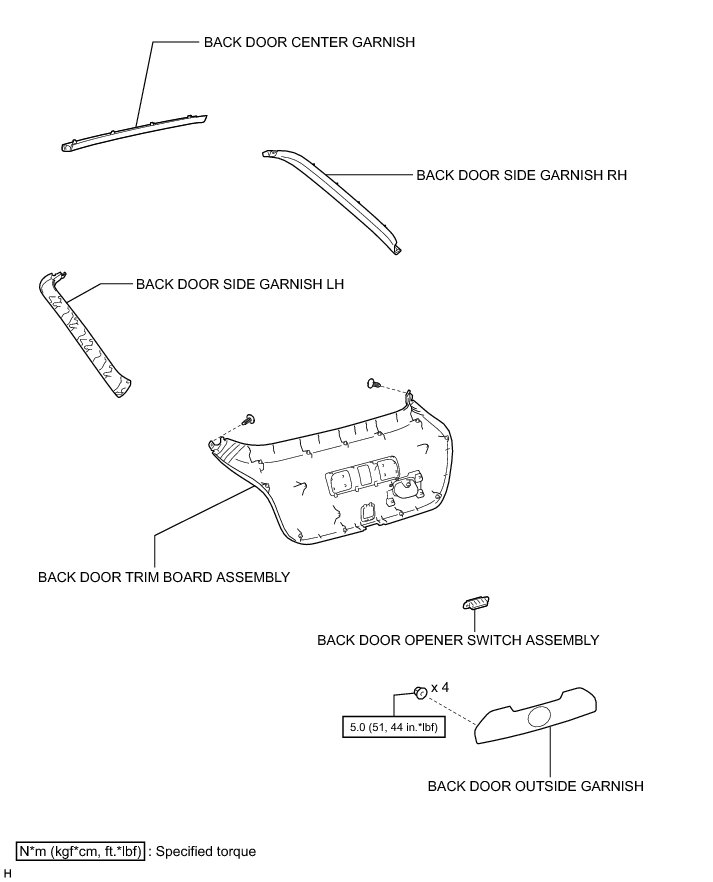 BACK DOOR CENTER GARNISH

BACK DOOR SIDE GARNISH RH

BACK DOOR SIDE GARNISH LH

BACK DOOR TRIM BOARD ASSEMBLY

BACK DOOR OPENER SWITCH ASSEMBLY

x 4

5.0 (51, 44 in.*lbf)

BACK DOOR OUTSIDE GARNISH

N*m (kgf*cm, ft.*lbf) : Specified torque

H